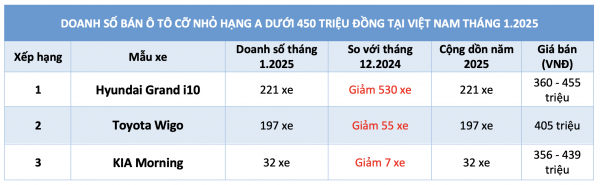 DOANH SỐ BÁN Ô TÔ CỠ NHỎ HẠNG A DƯỚI 450 TRIỆU ĐỒNG TẠI VIỆT NAM THÁNG 1.2025

| Xếp hạng | Mẫu xe | Doanh số tháng 1.2025 | So với tháng 12.2024 | Cộng dồn năm 2025 | Giá bán (VNĐ) |
|---|---|---|---|---|---|
| 1 | Hyundai Grand i10 | 221 xe | Giảm 530 xe | 221 xe | 360 - 455 triệu |
| 2 | Toyota Wigo | 197 xe | Giảm 55 xe | 197 xe | 405 triệu |
| 3 | KIA Morning | 32 xe | Giảm 7 xe | 32 xe | 356 - 439 triệu |